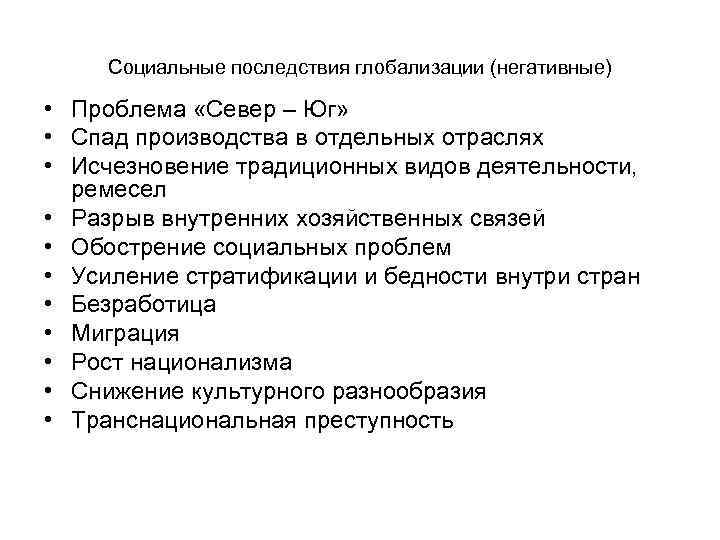 Социальные последствия глобализации (негативные)

• Проблема «Север – Юг»
• Спад производства в отдельных отраслях
• Исчезновение традиционных видов деятельности, ремесел
• Разрыв внутренних хозяйственных связей
• Обострение социальных проблем
• Усиление стратификации и бедности внутри стран
• Безработица
• Миграция
• Рост национализма
• Снижение культурного разнообразия
• Транснациональная преступность